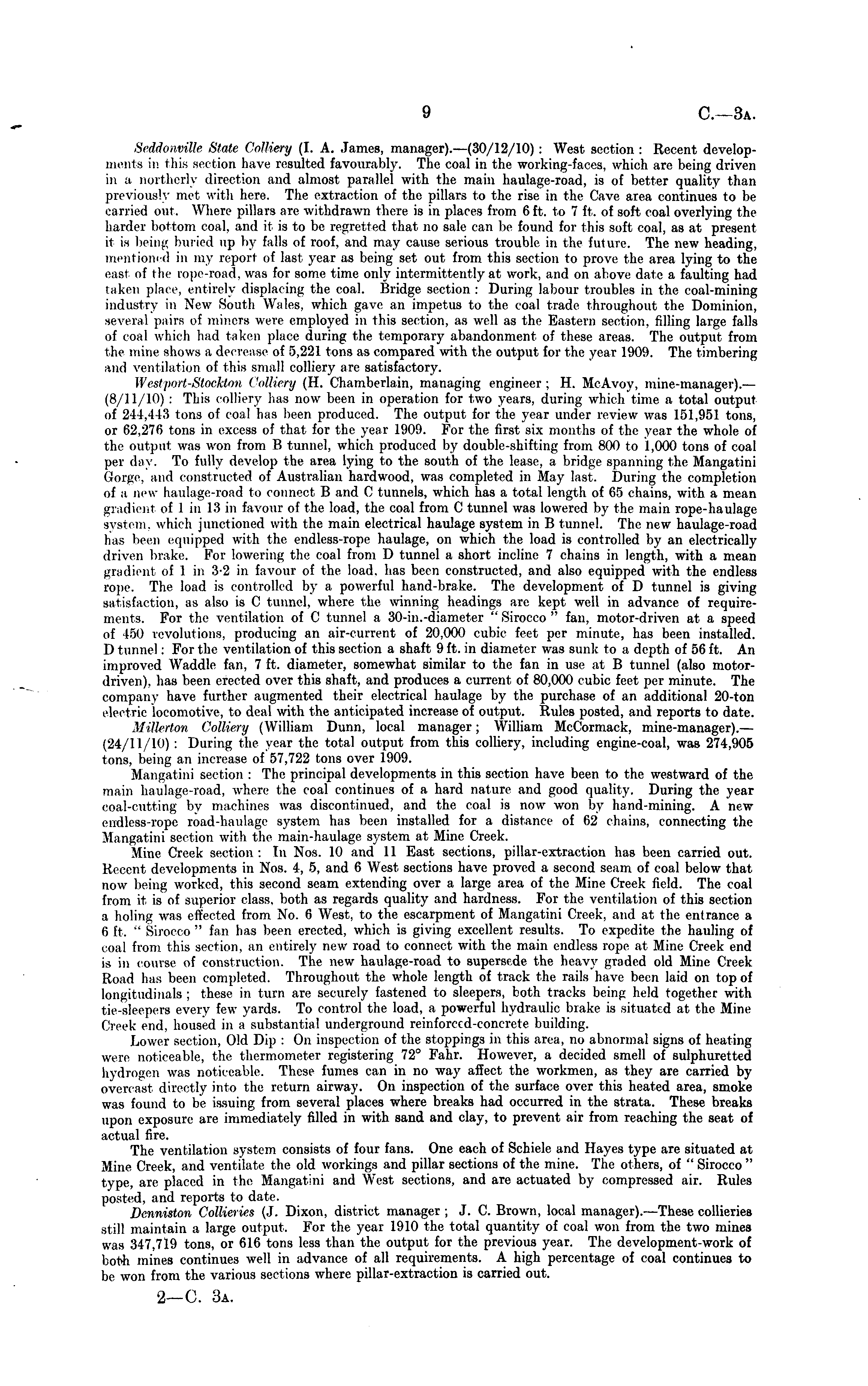 9 C.—3A.

Seddonville State Colliery (I. A. James, manager).—(30/12/10): West section: Recent developments in this section have resulted favourably. The coal in the working-faces, which are being driven in a northerly direction and almost parallel with the main haulage-road, is of better quality than previously met with here. The extraction of the pillars to the rise in the Cave area continues to be carried out. Where pillars are withdrawn there is in places from 6 ft. to 7 ft. of soft coal overlying the harder bottom coal, and it is to be regretted that no sale can be found for this soft coal, as at present it is being buried up by falls of roof, and may cause serious trouble in the future. The new heading, mentioned in my report of last year as being set out from this section to prove the area lying to the east of the rope-road, was for some time only intermittently at work, and on above date a faulting had taken place, entirely displacing the coal. Bridge section: During labour troubles in the coal-mining industry in New South Wales, which gave an impetus to the coal trade throughout the Dominion, several pairs of miners were employed in this section, as well as the Eastern section, filling large falls of coal which had taken place during the temporary abandonment of these areas. The output from the mine shows a decrease of 5,221 tons as compared with the output for the year 1909. The timbering and ventilation of this small colliery are satisfactory.

Westport-Stockton Colliery (H. Chamberlain, managing engineer; H. McAvoy, mine-manager).—(8/11/10): This colliery has now been in operation for two years, during which time a total output of 244,443 tons of coal has been produced. The output for the year under review was 151,951 tons, or 62,276 tons in excess of that for the year 1909. For the first six months of the year the whole of the output was won from B tunnel, which produced by double-shifting from 800 to 1,000 tons of coal per day. To fully develop the area lying to the south of the lease, a bridge spanning the Mangatini Gorge, and constructed of Australian hardwood, was completed in May last. During the completion of a new haulage-road to connect B and C tunnels, which has a total length of 65 chains, with a mean gradient of 1 in 13 in favour of the load, the coal from C tunnel was lowered by the main rope-haulage system, which junctioned with the main electrical haulage system in B tunnel. The new haulage-road has been equipped with the endless-rope haulage, on which the load is controlled by an electrically driven brake. For lowering the coal from D tunnel a short incline 7 chains in length, with a mean gradient of 1 in 3·2 in favour of the load, has been constructed, and also equipped with the endless rope. The load is controlled by a powerful hand-brake. The development of D tunnel is giving satisfaction, as also is C tunnel, where the winning headings are kept well in advance of requirements. For the ventilation of C tunnel a 30-in.-diameter "Sirocco" fan, motor-driven at a speed of 450 revolutions, producing an air-current of 20,000 cubic feet per minute, has been installed. D tunnel: For the ventilation of this section a shaft 9 ft. in diameter was sunk to a depth of 56 ft. An improved Waddle fan, 7 ft. diameter, somewhat similar to the fan in use at B tunnel (also motor-driven), has been erected over this shaft, and produces a current of 80,000 cubic feet per minute. The company have further augmented their electrical haulage by the purchase of an additional 20-ton electric locomotive, to deal with the anticipated increase of output. Rules posted, and reports to date.

Millerton Colliery (William Dunn, local manager; William McCormack, mine-manager).—(24/11/10): During the year the total output from this colliery, including engine-coal, was 274,905 tons, being an increase of 57,722 tons over 1909.

Mangatini section: The principal developments in this section have been to the westward of the main haulage-road, where the coal continues of a hard nature and good quality. During the year coal-cutting by machines was discontinued, and the coal is now won by hand-mining. A new endless-rope road-haulage system has been installed for a distance of 62 chains, connecting the Mangatini section with the main-haulage system at Mine Creek.

Mine Creek section: In Nos. 10 and 11 East sections, pillar-extraction has been carried out. Recent developments in Nos. 4, 5, and 6 West sections have proved a second seam of coal below that now being worked, this second seam extending over a large area of the Mine Creek field. The coal from it is of superior class, both as regards quality and hardness. For the ventilation of this section a holing was effected from No. 6 West, to the escarpment of Mangatini Creek, and at the entrance a 6 ft. "Sirocco" fan has been erected, which is giving excellent results. To expedite the hauling of coal from this section, an entirely new road to connect with the main endless rope at Mine Creek end is in course of construction. The new haulage-road to supersede the heavy graded old Mine Creek Road has been completed. Throughout the whole length of track the rails have been laid on top of longitudinals; these in turn are securely fastened to sleepers, both tracks being held together with tie-sleepers every few yards. To control the load, a powerful hydraulic brake is situated at the Mine Creek end, housed in a substantial underground reinforced-concrete building.

Lower section, Old Dip: On inspection of the stoppings in this area, no abnormal signs of heating were noticeable, the thermometer registering 72° Fahr. However, a decided smell of sulphuretted hydrogen was noticeable. These fumes can in no way affect the workmen, as they are carried by overcast directly into the return airway. On inspection of the surface over this heated area, smoke was found to be issuing from several places where breaks had occurred in the strata. These breaks upon exposure are immediately filled in with sand and clay, to prevent air from reaching the seat of actual fire.

The ventilation system consists of four fans. One each of Schiele and Hayes type are situated at Mine Creek, and ventilate the old workings and pillar sections of the mine. The others, of "Sirocco" type, are placed in the Mangatini and West sections, and are actuated by compressed air. Rules posted, and reports to date.

Denniston Collieries (J. Dixon, district manager; J. C. Brown, local manager).—These collieries still maintain a large output. For the year 1910 the total quantity of coal won from the two mines was 347,719 tons, or 616 tons less than the output for the previous year. The development-work of both mines continues well in advance of all requirements. A high percentage of coal continues to be won from the various sections where pillar-extraction is carried out.

2—C. 3A.